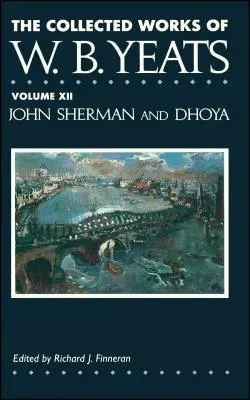 THE COLLECTED WORKS OF
W. B. YEATS

VOLUME XII
JOHN SHERMAN AND DHOYA

Edited by Richard J. Finneran